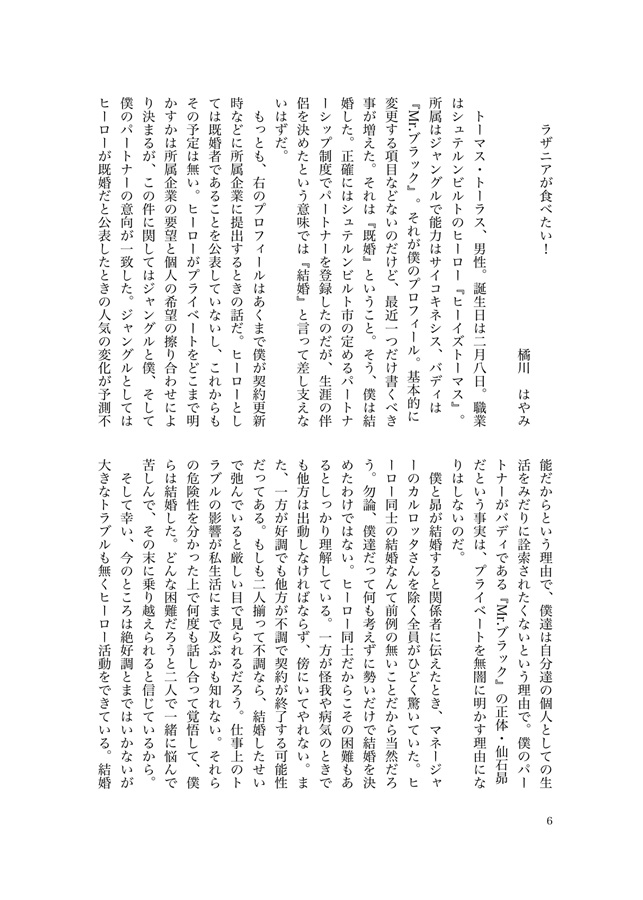 ラザニアが食べたい！

橘川　はやみ

トーマス・トーラス、男性。誕生日は二月八日。職業はシュテルンビルトのヒーロー『ヒーイズトーマス』。所属はジャングルで能力はサイコキネシス、バディは『Mr.ブラック』。それが僕のプロフィール。基本的に変更する項目などないのだけど、最近一つだけ書くべき事が増えた。それは『既婚』ということ。そう、僕は結婚した。正確にはシュテルンビルト市の定めるパートナーシップ制度でパートナーを登録したのだが、生涯の伴侶を決めたという意味では『結婚』と言って差し支えないはずだ。

もっとも、右のプロフィールはあくまで僕が契約更新時などに所属企業に提出するときの話だ。ヒーローとしては既婚者であることを公表していないし、これからもその予定は無い。ヒーローがプライベートをどこまで明かすかは所属企業の要望と個人の希望の擦り合わせにより決まるが、この件に関してはジャングルと僕、そして僕のパートナーの意向が一致した。ジャングルとしてはヒーローが既婚だと公表したときの人気の変化が予測不能だからという理由で、僕達は自分達の個人としての生活をみだりに詮索されたくないという理由で。僕のパートナーがバディである『Mr.ブラック』の正体・仙石昴だという事実は、プライベートを無闇に明かす理由になりはしないのだ。

僕と昴が結婚すると関係者に伝えたとき、マネージャーのカルロッタさんを除く全員がひどく驚いていた。ヒーロー同士の結婚なんて前例の無いことだから当然だろう。勿論、僕達だって何も考えずに勢いだけで結婚を決めたわけではない。ヒーロー同士だからこその困難もあるとしっかり理解している。一方が怪我や病気のときでも他方は出動しなければならず、傍にいてやれない。また、一方が好調でも他方が不調で契約が終了する可能性だってある。もしも二人揃って不調なら、結婚したせいで弛んでいると厳しい目で見られるだろう。仕事上のトラブルの影響が私生活にまで及ぶかも知れない。それらの危険性を分かった上で何度も話し合って覚悟して、僕らは結婚した。どんな困難だろうと二人で一緒に悩んで苦しんで、その末に乗り越えられると信じているから。

そして幸い、今のところは絶好調とまではいかないが大きなトラブルも無くヒーロー活動をできている。結婚

6